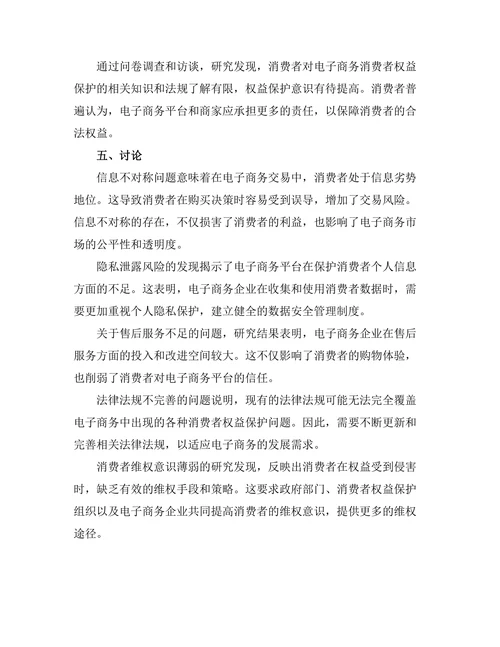 通过问卷调查和访谈，研究发现，消费者对电子商务消费者权益保护的相关知识和法规了解有限，权益保护意识有待提高。消费者普遍认为，电子商务平台和商家应承担更多的责任，以保障消费者的合法权益。

五、讨论

信息不对称问题意味着在电子商务交易中，消费者处于信息劣势地位。这导致消费者在购买决策时容易受到误导，增加了交易风险。信息不对称的存在，不仅损害了消费者的利益，也影响了电子商务市场的公平性和透明度。

隐私泄露风险的发现揭示了电子商务平台在保护消费者个人信息方面的不足。这表明，电子商务企业在收集和使用消费者数据时，需要更加重视个人隐私保护，建立健全的数据安全管理制度。

关于售后服务不足的问题，研究结果表明，电子商务企业在售后服务方面的投入和改进空间较大。这不仅影响了消费者的购物体验，也削弱了消费者对电子商务平台的信任。

法律法规不完善的问题说明，现有的法律法规可能无法完全覆盖电子商务中出现的各种消费者权益保护问题。因此，需要不断更新和完善相关法律法规，以适应电子商务的发展需求。

消费者维权意识薄弱的研究发现，反映出消费者在权益受到侵害时，缺乏有效的维权手段和策略。这要求政府部门、消费者权益保护组织以及电子商务企业共同提高消费者的维权意识，提供更多的维权途径。